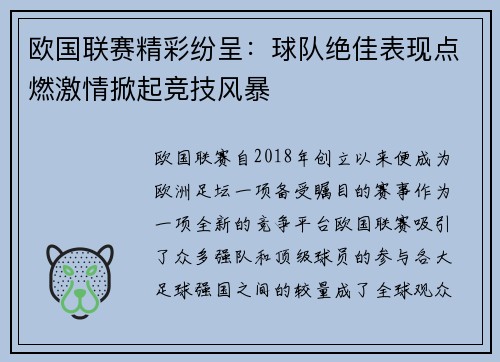 欧国联赛精彩纷呈：球队绝佳表现点燃激情掀起竞技风暴

欧国联赛自2018年创立以来便成为欧洲足坛一项备受瞩目的赛事作为一项全新的竞争平台欧国联赛吸引了众多强队和顶级球员的参与各大足球强国之间的较量成了全球观众